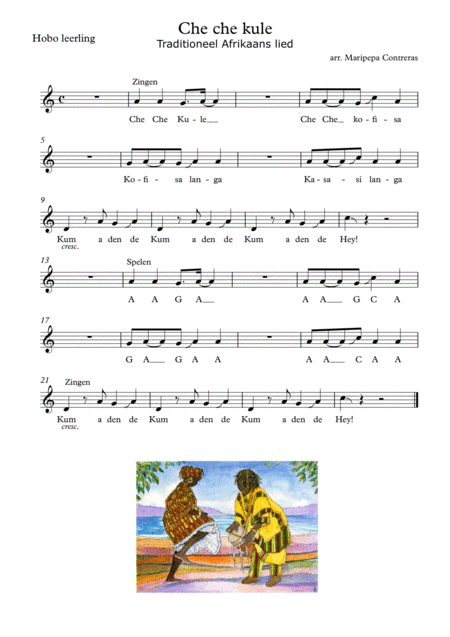 Hobo leerling

Che che kule
Traditioneel Afrikaans lied

arr. Maripepa Contreras

Zingen

Che Che Ku - le__ Che Che__ ko - fi - sa

5

Ko - fi - sa lan - ga Ka - sa - si lan - ga

9

Kum a den de Kum a den de Kum a den de Hey!
cresc.

13

Spelen

A A G A__ A A__ G C A

17

G A__ G A A A A__ C A A

21

Zingen

Kum a den de Kum a den de Kum a den de Hey!
cresc.